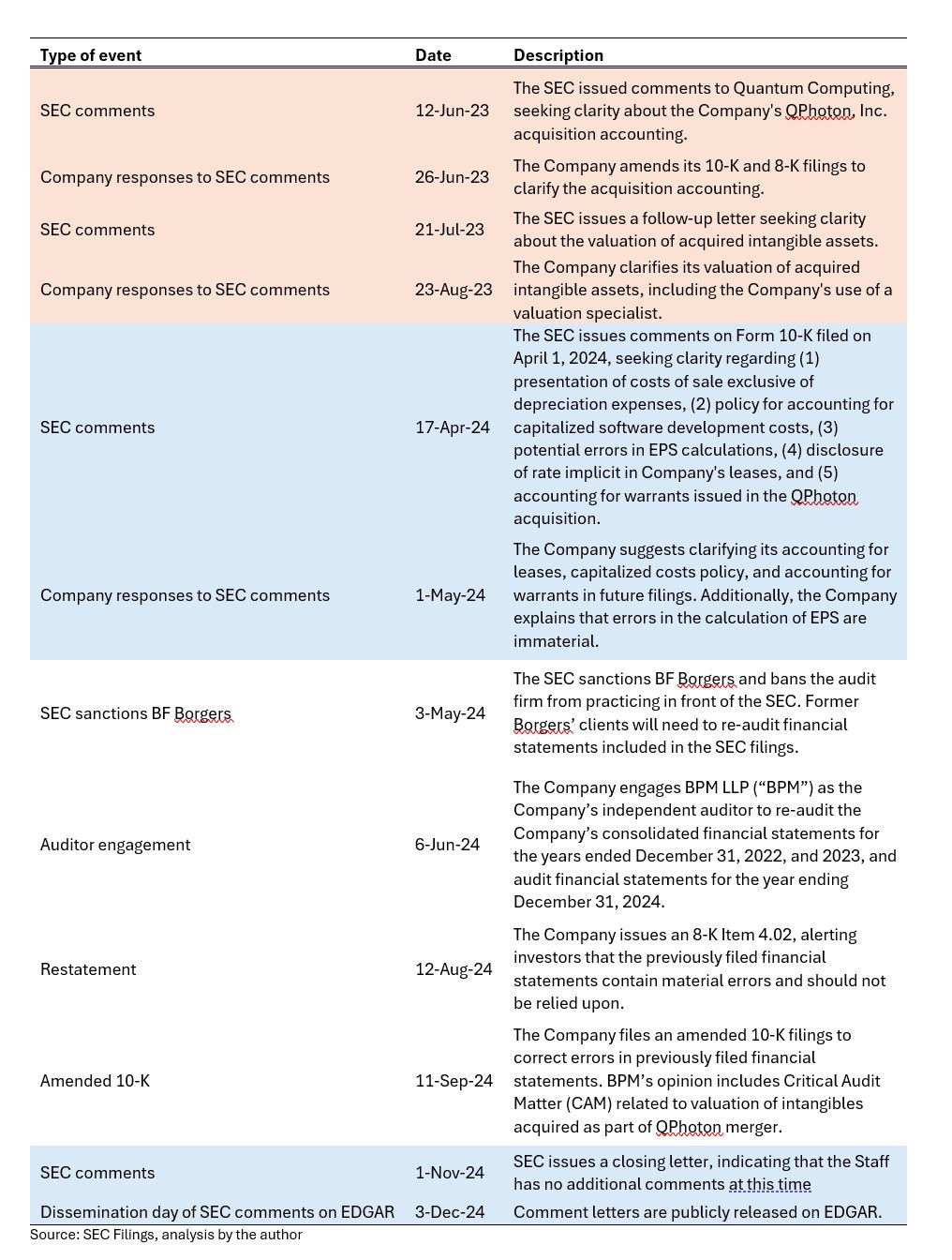 | Type of event | Date | Description |
|---|---|---|
| SEC comments | 12-Jun-23 | The SEC issued comments to Quantum Computing, seeking clarity about the Company's QPhoton, Inc. acquisition accounting. |
| Company responses to SEC comments | 26-Jun-23 | The Company amends its 10-K and 8-K filings to clarify the acquisition accounting. |
| SEC comments | 21-Jul-23 | The SEC issues a follow-up letter seeking clarity about the valuation of acquired intangible assets. |
| Company responses to SEC comments | 23-Aug-23 | The Company clarifies its valuation of acquired intangible assets, including the Company's use of a valuation specialist. |
| SEC comments | 17-Apr-24 | The SEC issues comments on Form 10-K filed on April 1, 2024, seeking clarity regarding (1) presentation of costs of sale exclusive of depreciation expenses, (2) policy for accounting for capitalized software development costs, (3) potential errors in EPS calculations, (4) disclosure of rate implicit in Company's leases, and (5) accounting for warrants issued in the QPhoton acquisition. |
| Company responses to SEC comments | 1-May-24 | The Company suggests clarifying its accounting for leases, capitalized costs policy, and accounting for warrants in future filings. Additionally, the Company explains that errors in the calculation of EPS are immaterial. |
| SEC sanctions BF Borgers | 3-May-24 | The SEC sanctions BF Borgers and bans the audit firm from practicing in front of the SEC. Former Borgers' clients will need to re-audit financial statements included in the SEC filings. |
| Auditor engagement | 6-Jun-24 | The Company engages BPM LLP ("BPM") as the Company's independent auditor to re-audit the Company's consolidated financial statements for the years ended December 31, 2022, and 2023, and audit financial statements for the year ending December 31, 2024. |
| Restatement | 12-Aug-24 | The Company issues an 8-K Item 4.02, alerting investors that the previously filed financial statements contain material errors and should not be relied upon. |
| Amended 10-K | 11-Sep-24 | The Company files an amended 10-K filings to correct errors in previously filed financial statements. BPM's opinion includes Critical Audit Matter (CAM) related to valuation of intangibles acquired as part of QPhoton merger. |
| SEC comments | 1-Nov-24 | SEC issues a closing letter, indicating that the Staff has no additional comments at this time |
| Dissemination day of SEC comments on EDGAR | 3-Dec-24 | Comment letters are publicly released on EDGAR. |

Source: SEC Filings, analysis by the author